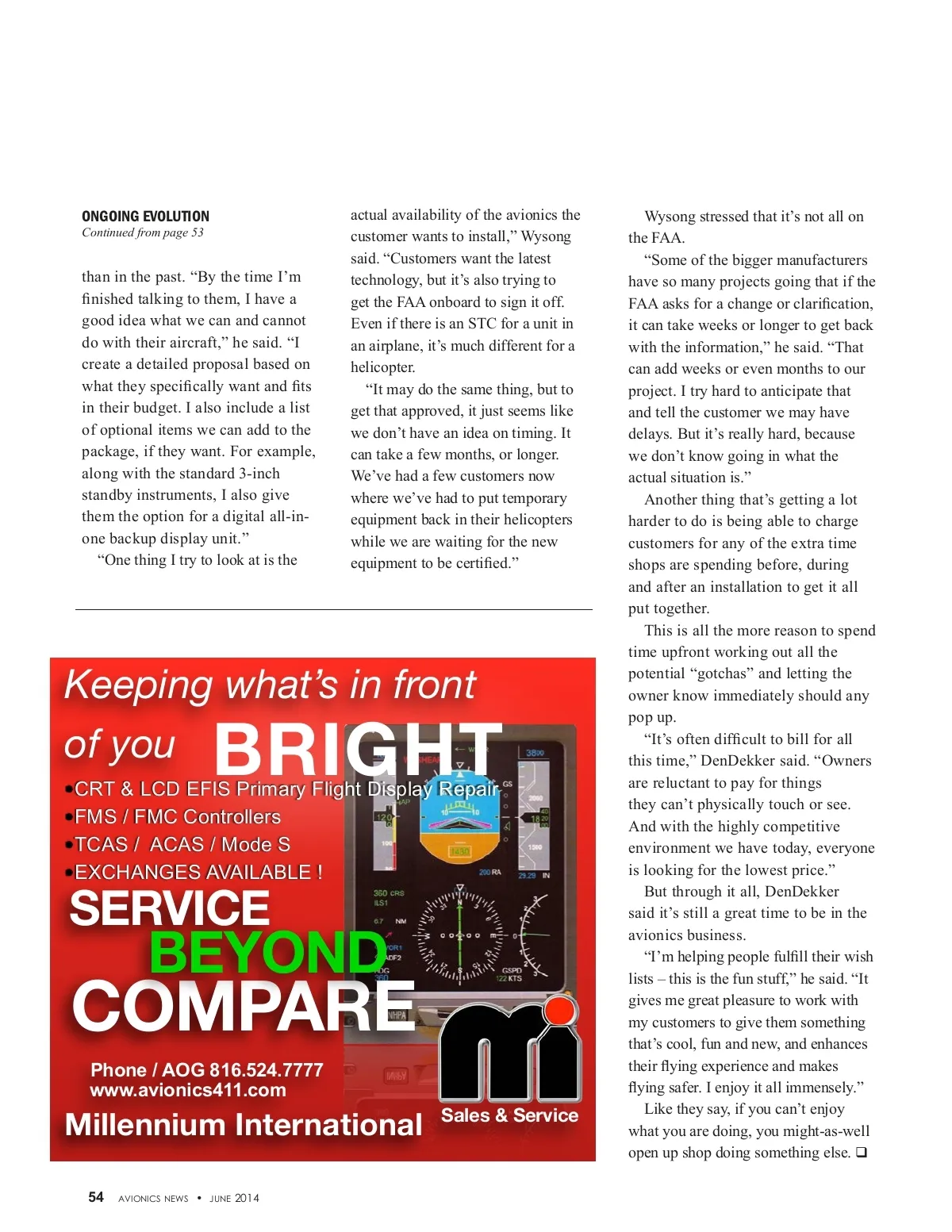 ONGOING EVOLUTION
Continued from page 53

than in the past. “By the time I’m finished talking to them, I have a good idea what we can and cannot do with their aircraft,” he said. “I create a detailed proposal based on what they specifically want and fits in their budget. I also include a list of optional items we can add to the package, if they want. For example, along with the standard 3-inch standby instruments, I also give them the option for a digital all-in-one backup display unit.”

“One thing I try to look at is the actual availability of the avionics the customer wants to install,” Wysong said. “Customers want the latest technology, but it’s also trying to get the FAA onboard to sign it off. Even if there is an STC for a unit in an airplane, it’s much different for a helicopter.

“It may do the same thing, but to get that approved, it just seems like we don’t have an idea on timing. It can take a few months, or longer. We’ve had a few customers now where we’ve had to put temporary equipment back in their helicopters while we are waiting for the new equipment to be certified.”

Wysong stressed that it’s not all on the FAA.

“Some of the bigger manufacturers have so many projects going that if the FAA asks for a change or clarification, it can take weeks or longer to get back with the information,” he said. “That can add weeks or even months to our project. I try hard to anticipate that and tell the customer we may have delays. But it’s really hard, because we don’t know going in what the actual situation is.”

Another thing that’s getting a lot harder to do is being able to charge customers for any of the extra time shops are spending before, during and after an installation to get it all put together.

This is all the more reason to spend time upfront working out all the potential “gotchas” and letting the owner know immediately should any pop up.

“It’s often difficult to bill for all this time,” DenDekker said. “Owners are reluctant to pay for things they can’t physically touch or see. And with the highly competitive environment we have today, everyone is looking for the lowest price.”

But through it all, DenDekker said it’s still a great time to be in the avionics business.

“I’m helping people fulfill their wish lists – this is the fun stuff,” he said. “It gives me great pleasure to work with my customers to give them something that’s cool, fun and new, and enhances their flying experience and makes flying safer. I enjoy it all immensely.”

Like they say, if you can’t enjoy what you are doing, you might-as-well open up shop doing something else. ❑

Keeping what’s in front of you BRIGHT
•CRT & LCD EFIS Primary Flight Display Repair
•FMS / FMC Controllers
•TCAS / ACAS / Mode S
•EXCHANGES AVAILABLE !
SERVICE BEYOND COMPARE
Phone / AOG 816.524.7777
www.avionics411.com
Millennium International
mi
Sales & Service

54 AVIONICS NEWS • JUNE 2014